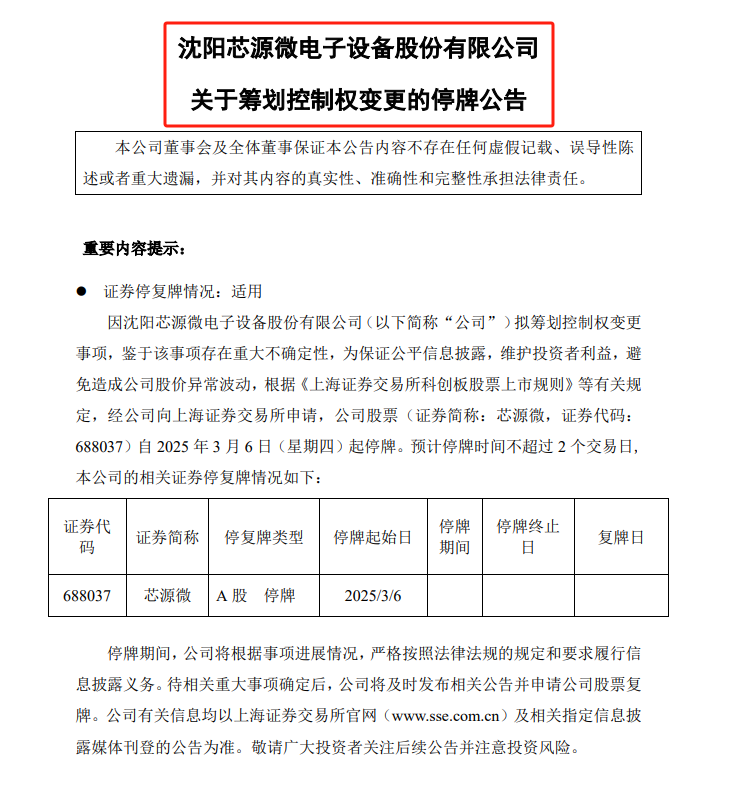 沈阳芯源微电子设备股份有限公司

关于筹划控制权变更的停牌公告

本公司董事会及全体董事保证本公告内容不存在任何虚假记载、误导性陈述或者重大遗漏，并对其内容的真实性、准确性和完整性承担法律责任。

重要内容提示：

● 证券停复牌情况：适用

因沈阳芯源微电子设备股份有限公司（以下简称“公司”）拟筹划控制权变更事项，鉴于该事项存在重大不确定性，为保证公平信息披露，维护投资者利益，避免造成公司股价异常波动，根据《上海证券交易所科创板股票上市规则》等有关规定，经公司向上海证券交易所申请，公司股票（证券简称：芯源微，证券代码：688037）自 2025 年 3 月 6 日（星期四）起停牌。预计停牌时间不超过 2 个交易日，本公司的相关证券停复牌情况如下：

| 证券代码 | 证券简称 | 停复牌类型 | 停牌起始日 | 停牌期间 | 停牌终止日 | 复牌日 |
|---|---|---|---|---|---|---|
| 688037 | 芯源微 | A 股 停牌 | 2025/3/6 | | | |

停牌期间，公司将根据事项进展情况，严格按照法律法规的规定和要求履行信息披露义务。待相关重大事项确定后，公司将及时发布相关公告并申请公司股票复牌。公司有关信息均以上海证券交易所官网（www.sse.com.cn）及相关指定信息披露媒体刊登的公告为准。敬请广大投资者关注后续公告并注意投资风险。